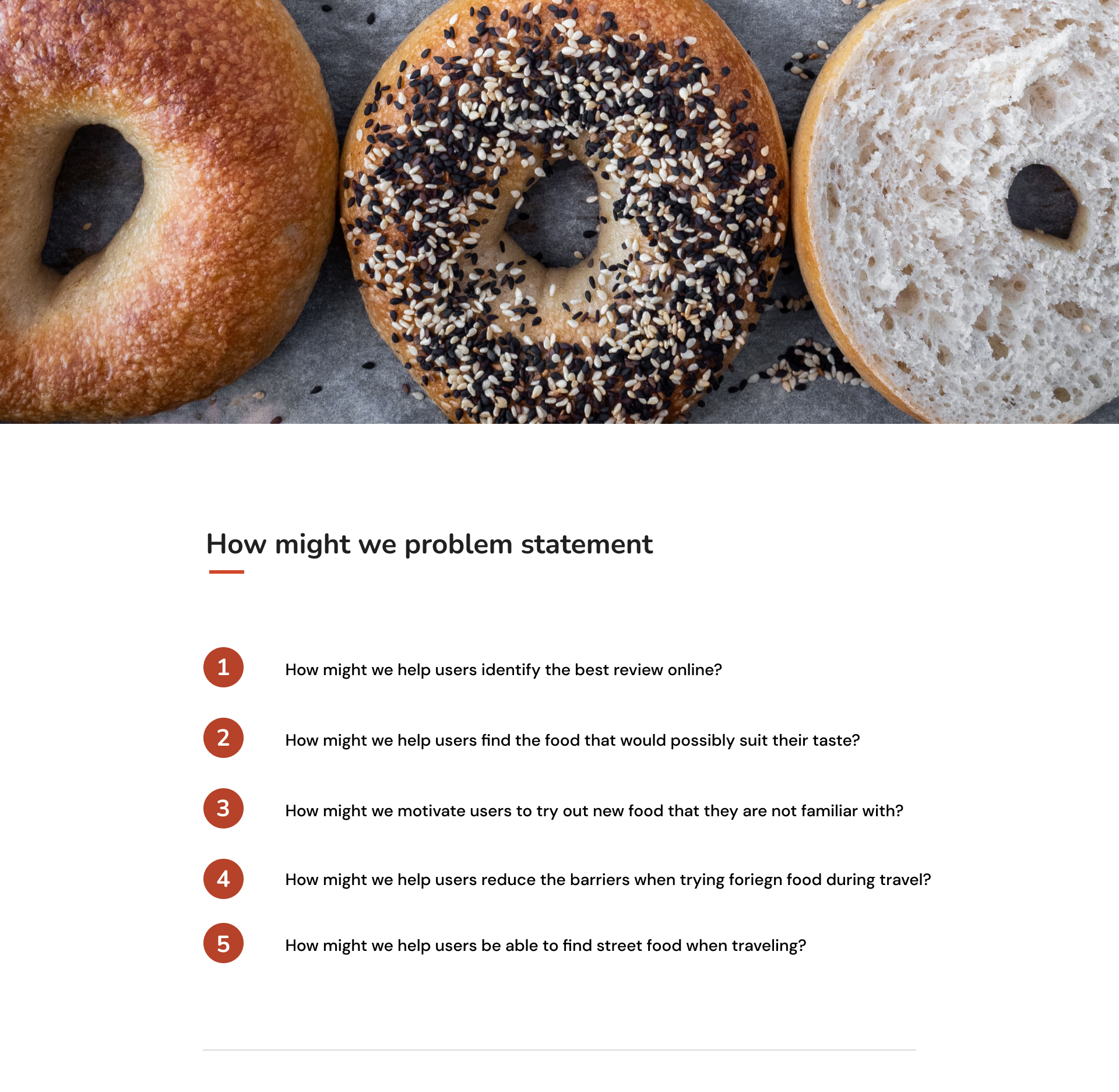 How might we problem statement

1 How might we help users identify the best review online?

2 How might we help users find the food that would possibly suit their taste?

3 How might we motivate users to try out new food that they are not familiar with?

4 How might we help users reduce the barriers when trying foriegn food during travel?

5 How might we help users be able to find street food when traveling?